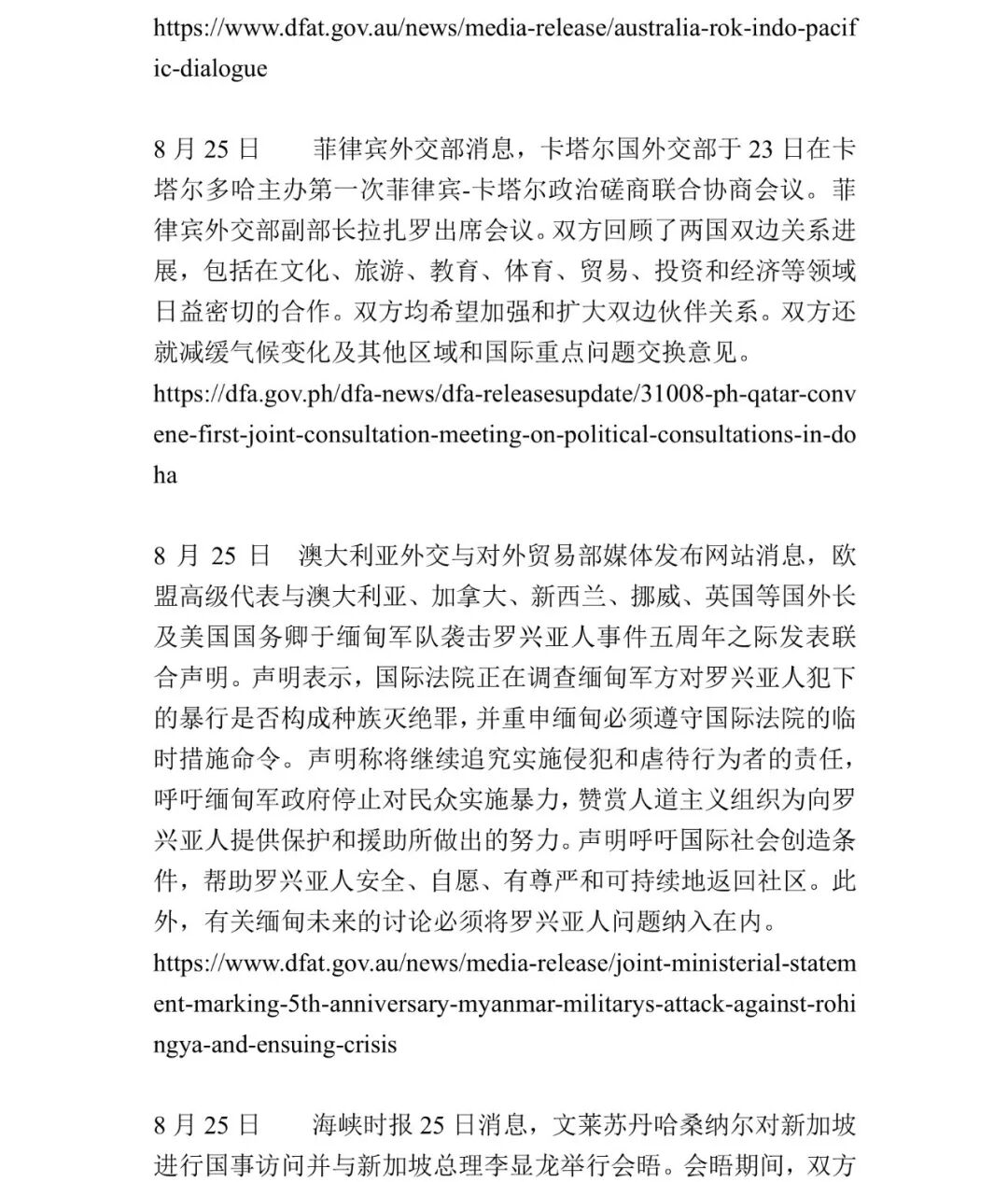 https://www.dfat.gov.au/news/media-release/australia-rok-indo-pacific-dialogue

8 月 25 日　菲律宾外交部消息，卡塔尔国外交部于 23 日在卡塔尔多哈主办第一次菲律宾-卡塔尔政治磋商联合协商会议。菲律宾外交部副部长拉扎罗出席会议。双方回顾了两国双边关系进展，包括在文化、旅游、教育、体育、贸易、投资和经济等领域日益密切的合作。双方均希望加强和扩大双边伙伴关系。双方还就减缓气候变化及其他区域和国际重点问题交换意见。
https://dfa.gov.ph/dfa-news/dfa-releasesupdate/31008-ph-qatar-convene-first-joint-consultation-meeting-on-political-consultations-in-doha

8 月 25 日　澳大利亚外交与对外贸易部媒体发布网站消息，欧盟高级代表与澳大利亚、加拿大、新西兰、挪威、英国等国外长及美国国务卿于缅甸军队袭击罗兴亚人事件五周年之际发表联合声明。声明表示，国际法院正在调查缅甸军方对罗兴亚人犯下的暴行是否构成种族灭绝罪，并重申缅甸必须遵守国际法院的临时措施命令。声明称将继续追究实施侵犯和虐待行为者的责任，呼吁缅甸军政府停止对民众实施暴力，赞赏人道主义组织为向罗兴亚人提供保护和援助所做出的努力。声明呼吁国际社会创造条件，帮助罗兴亚人安全、自愿、有尊严和可持续地返回社区。此外，有关缅甸未来的讨论必须将罗兴亚人问题纳入在内。
https://www.dfat.gov.au/news/media-release/joint-ministerial-statement-marking-5th-anniversary-myanmar-militarys-attack-against-rohingya-and-ensuing-crisis

8 月 25 日　海峡时报 25 日消息，文莱苏丹哈桑纳尔对新加坡进行国事访问并与新加坡总理李显龙举行会晤。会晤期间，双方